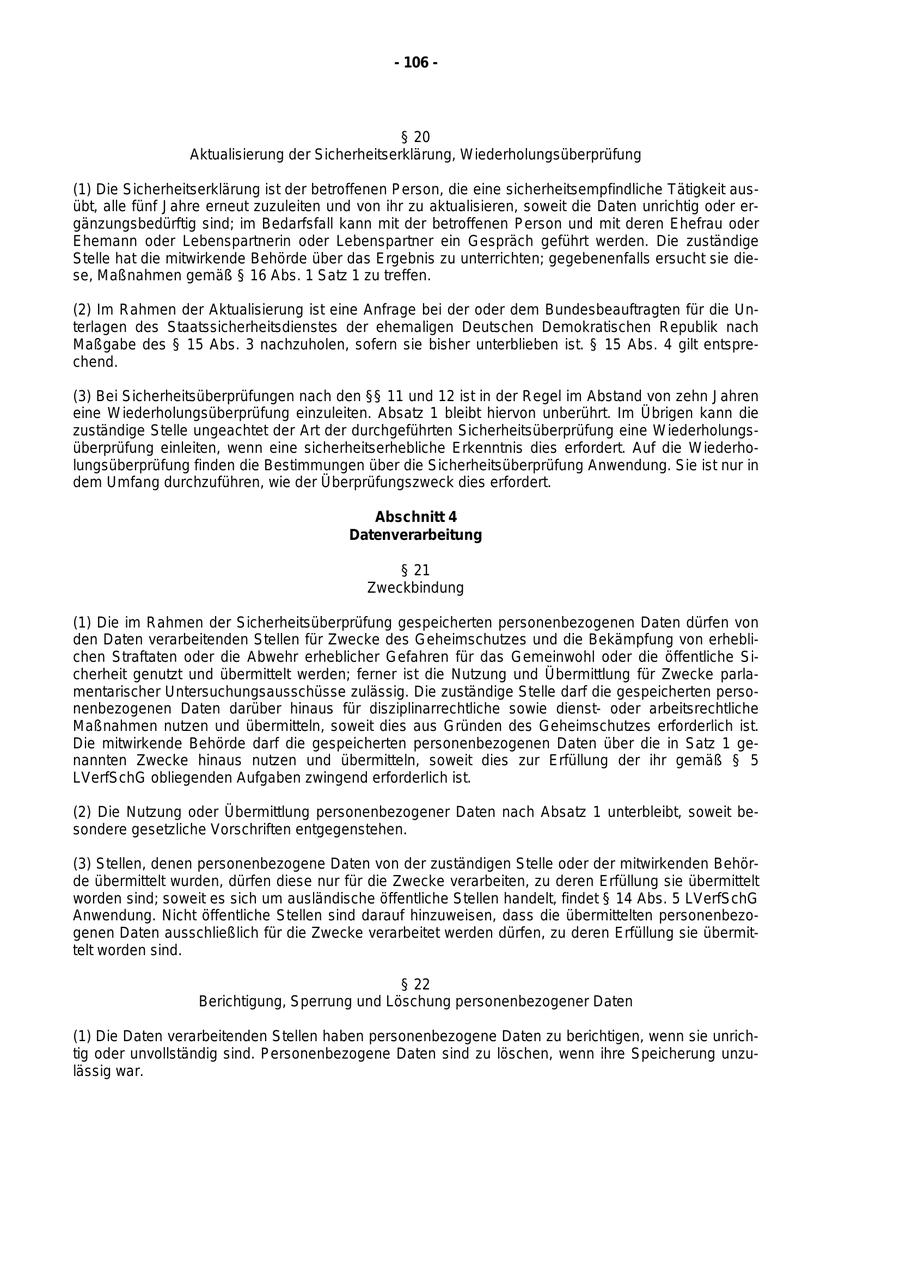 - 106 -

§ 20
Aktualisierung der Sicherheitserklärung, Wiederholungsüberprüfung

(1) Die Sicherheitserklärung ist der betroffenen Person, die eine sicherheitsempfindliche Tätigkeit ausübt, alle fünf Jahre erneut zuzuleiten und von ihr zu aktualisieren, soweit die Daten unrichtig oder ergänzungsbedürftig sind; im Bedarfsfall kann mit der betroffenen Person und mit deren Ehefrau oder Ehemann oder Lebenspartnerin oder Lebenspartner ein Gespräch geführt werden. Die zuständige Stelle hat die mitwirkende Behörde über das Ergebnis zu unterrichten; gegebenenfalls ersucht sie diese, Maßnahmen gemäß § 16 Abs. 1 Satz 1 zu treffen.

(2) Im Rahmen der Aktualisierung ist eine Anfrage bei der oder dem Bundesbeauftragten für die Unterlagen des Staatssicherheitsdienstes der ehemaligen Deutschen Demokratischen Republik nach Maßgabe des § 15 Abs. 3 nachzuholen, sofern sie bisher unterblieben ist. § 15 Abs. 4 gilt entsprechend.

(3) Bei Sicherheitsüberprüfungen nach den §§ 11 und 12 ist in der Regel im Abstand von zehn Jahren eine Wiederholungsüberprüfung einzuleiten. Absatz 1 bleibt hiervon unberührt. Im Übrigen kann die zuständige Stelle ungeachtet der Art der durchgeführten Sicherheitsüberprüfung eine Wiederholungsüberprüfung einleiten, wenn eine sicherheitserhebliche Erkenntnis dies erfordert. Auf die Wiederholungsüberprüfung finden die Bestimmungen über die Sicherheitsüberprüfung Anwendung. Sie ist nur in dem Umfang durchzuführen, wie der Überprüfungszweck dies erfordert.

Abschnitt 4
Datenverarbeitung

§ 21
Zweckbindung

(1) Die im Rahmen der Sicherheitsüberprüfung gespeicherten personenbezogenen Daten dürfen von den Daten verarbeitenden Stellen für Zwecke des Geheimschutzes und die Bekämpfung von erheblichen Straftaten oder die Abwehr erheblicher Gefahren für das Gemeinwohl oder die öffentliche Sicherheit genutzt und übermittelt werden; ferner ist die Nutzung und Übermittlung für Zwecke parlamentarischer Untersuchungsausschüsse zulässig. Die zuständige Stelle darf die gespeicherten personenbezogenen Daten darüber hinaus für disziplinarrechtliche sowie dienst- oder arbeitsrechtliche Maßnahmen nutzen und übermitteln, soweit dies aus Gründen des Geheimschutzes erforderlich ist. Die mitwirkende Behörde darf die gespeicherten personenbezogenen Daten über die in Satz 1 genannten Zwecke hinaus nutzen und übermitteln, soweit dies zur Erfüllung der ihr gemäß § 5 LVerfSchG obliegenden Aufgaben zwingend erforderlich ist.

(2) Die Nutzung oder Übermittlung personenbezogener Daten nach Absatz 1 unterbleibt, soweit besondere gesetzliche Vorschriften entgegenstehen.

(3) Stellen, denen personenbezogene Daten von der zuständigen Stelle oder der mitwirkenden Behörde übermittelt wurden, dürfen diese nur für die Zwecke verarbeiten, zu deren Erfüllung sie übermittelt worden sind; soweit es sich um ausländische öffentliche Stellen handelt, findet § 14 Abs. 5 LVerfSchG Anwendung. Nicht öffentliche Stellen sind darauf hinzuweisen, dass die übermittelten personenbezogenen Daten ausschließlich für die Zwecke verarbeitet werden dürfen, zu deren Erfüllung sie übermittelt worden sind.

§ 22
Berichtigung, Sperrung und Löschung personenbezogener Daten

(1) Die Daten verarbeitenden Stellen haben personenbezogene Daten zu berichtigen, wenn sie unrichtig oder unvollständig sind. Personenbezogene Daten sind zu löschen, wenn ihre Speicherung unzulässig war.